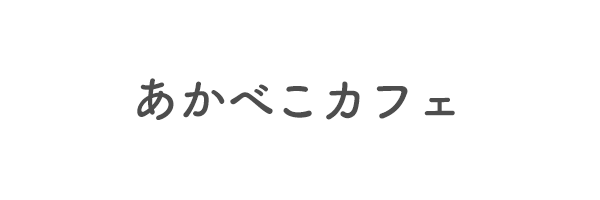 あかべこカフェ